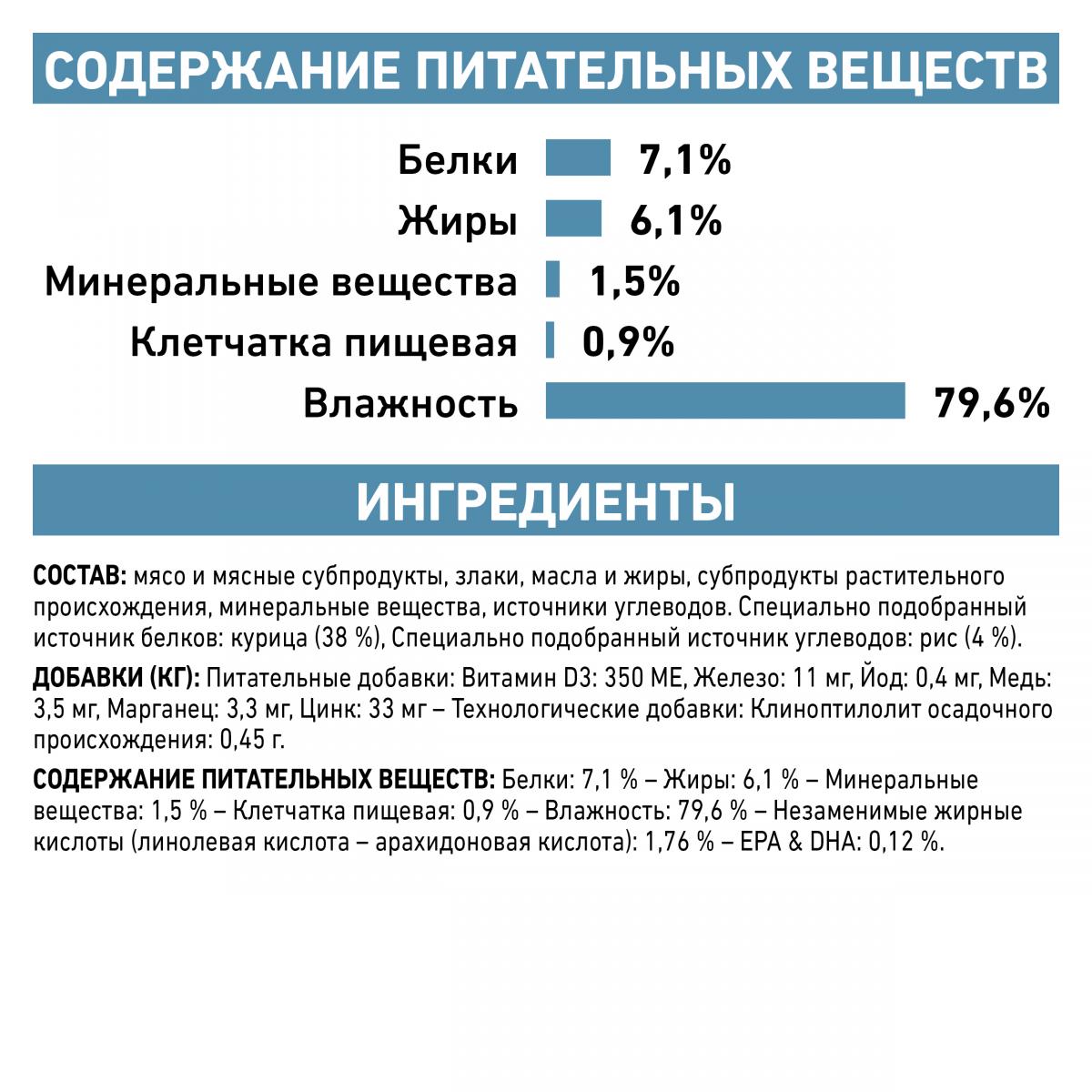 СОДЕРЖАНИЕ ПИТАТЕЛЬНЫХ ВЕЩЕСТВ

Белки 7,1%
Жиры 6,1%
Минеральные вещества 1,5%
Клетчатка пищевая 0,9%
Влажность 79,6%

ИНГРЕДИЕНТЫ

СОСТАВ: мясо и мясные субпродукты, злаки, масла и жиры, субпродукты растительного происхождения, минеральные вещества, источники углеводов. Специально подобранный источник белков: курица (38 %), Специально подобранный источник углеводов: рис (4 %).

ДОБАВКИ (КГ): Питательные добавки: Витамин D3: 350 МЕ, Железо: 11 мг, Йод: 0,4 мг, Медь: 3,5 мг, Марганец: 3,3 мг, Цинк: 33 мг – Технологические добавки: Клиноптилолит осадочного происхождения: 0,45 г.

СОДЕРЖАНИЕ ПИТАТЕЛЬНЫХ ВЕЩЕСТВ: Белки: 7,1 % – Жиры: 6,1 % – Минеральные вещества: 1,5 % – Клетчатка пищевая: 0,9 % – Влажность: 79,6 % – Незаменимые жирные кислоты (линолевая кислота – арахидоновая кислота): 1,76 % – EPA & DHA: 0,12 %.